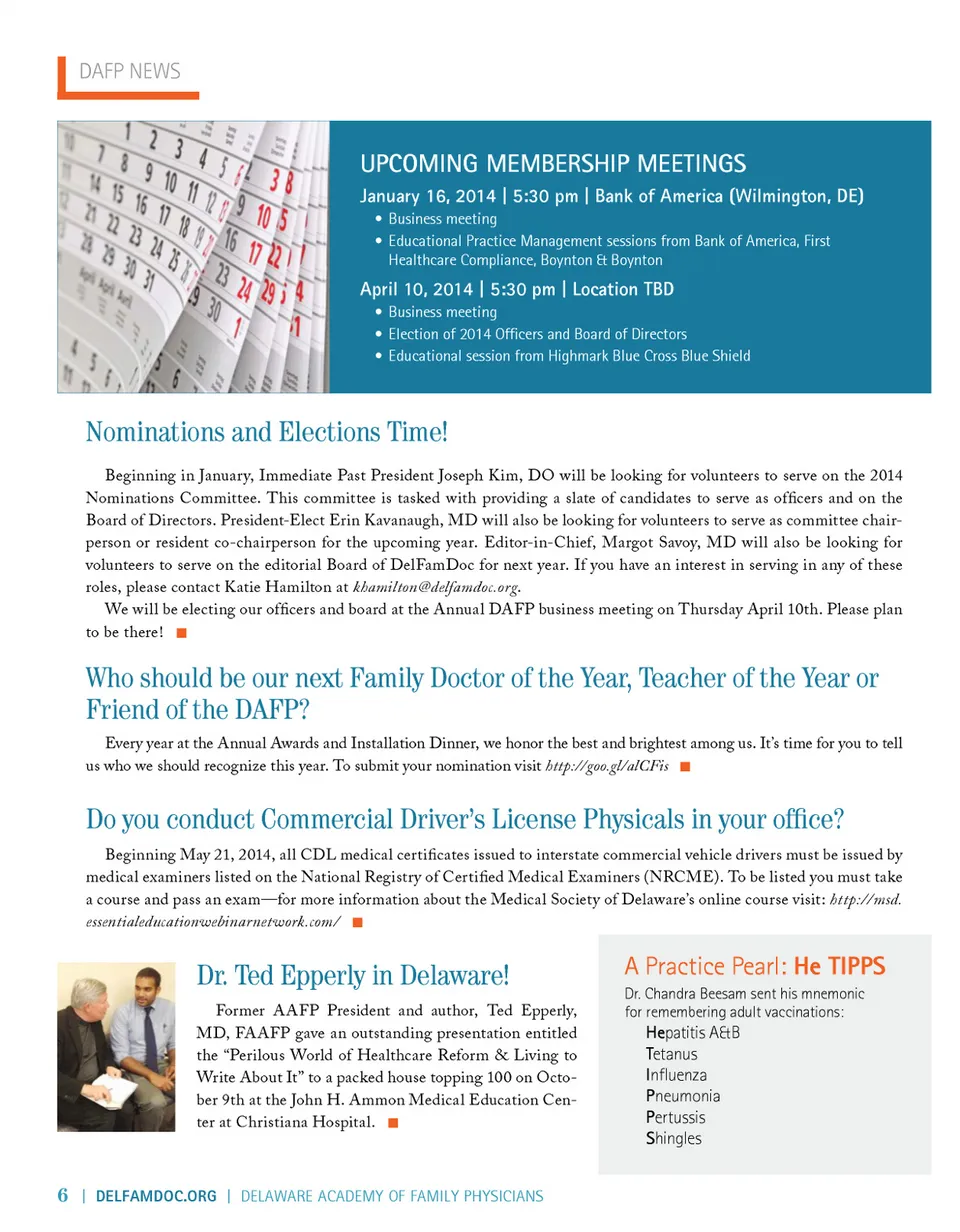 DAFP NEWS

UPCOMING MEMBERSHIP MEETINGS

January 16, 2014 | 5:30 pm | Bank of America (Wilmington, DE)
• Business meeting
• Educational Practice Management sessions from Bank of America, First Healthcare Compliance, Boynton & Boynton

April 10, 2014 | 5:30 pm | Location TBD
• Business meeting
• Election of 2014 Officers and Board of Directors
• Educational session from Highmark Blue Cross Blue Shield

Nominations and Elections Time!

Beginning in January, Immediate Past President Joseph Kim, DO will be looking for volunteers to serve on the 2014 Nominations Committee. This committee is tasked with providing a slate of candidates to serve as officers and on the Board of Directors. President-Elect Erin Kavanaugh, MD will also be looking for volunteers to serve as committee chairperson or resident co-chairperson for the upcoming year. Editor-in-Chief, Margot Savoy, MD will also be looking for volunteers to serve on the editorial Board of DelFamDoc for next year. If you have an interest in serving in any of these roles, please contact Katie Hamilton at khamilton@delfamdoc.org.

We will be electing our officers and board at the Annual DAFP business meeting on Thursday April 10th. Please plan to be there!

Who should be our next Family Doctor of the Year, Teacher of the Year or Friend of the DAFP?

Every year at the Annual Awards and Installation Dinner, we honor the best and brightest among us. It's time for you to tell us who we should recognize this year. To submit your nomination visit http://goo.gl/alCFis

Do you conduct Commercial Driver's License Physicals in your office?

Beginning May 21, 2014, all CDL medical certificates issued to interstate commercial vehicle drivers must be issued by medical examiners listed on the National Registry of Certified Medical Examiners (NRCME). To be listed you must take a course and pass an exam—for more information about the Medical Society of Delaware's online course visit: http://msd.essentialeducationwebinarnetwork.com/

Dr. Ted Epperly in Delaware!

Former AAFP President and author, Ted Epperly, MD, FAAFP gave an outstanding presentation entitled the "Perilous World of Healthcare Reform & Living to Write About It" to a packed house topping 100 on October 9th at the John H. Ammon Medical Education Center at Christiana Hospital.

A Practice Pearl: He TIPPS

Dr. Chandra Beesam sent his mnemonic for remembering adult vaccinations:
Hepatitis A&B
Tetanus
Influenza
Pneumonia
Pertussis
Shingles

6 | DELFAMDOC.ORG | DELAWARE ACADEMY OF FAMILY PHYSICIANS